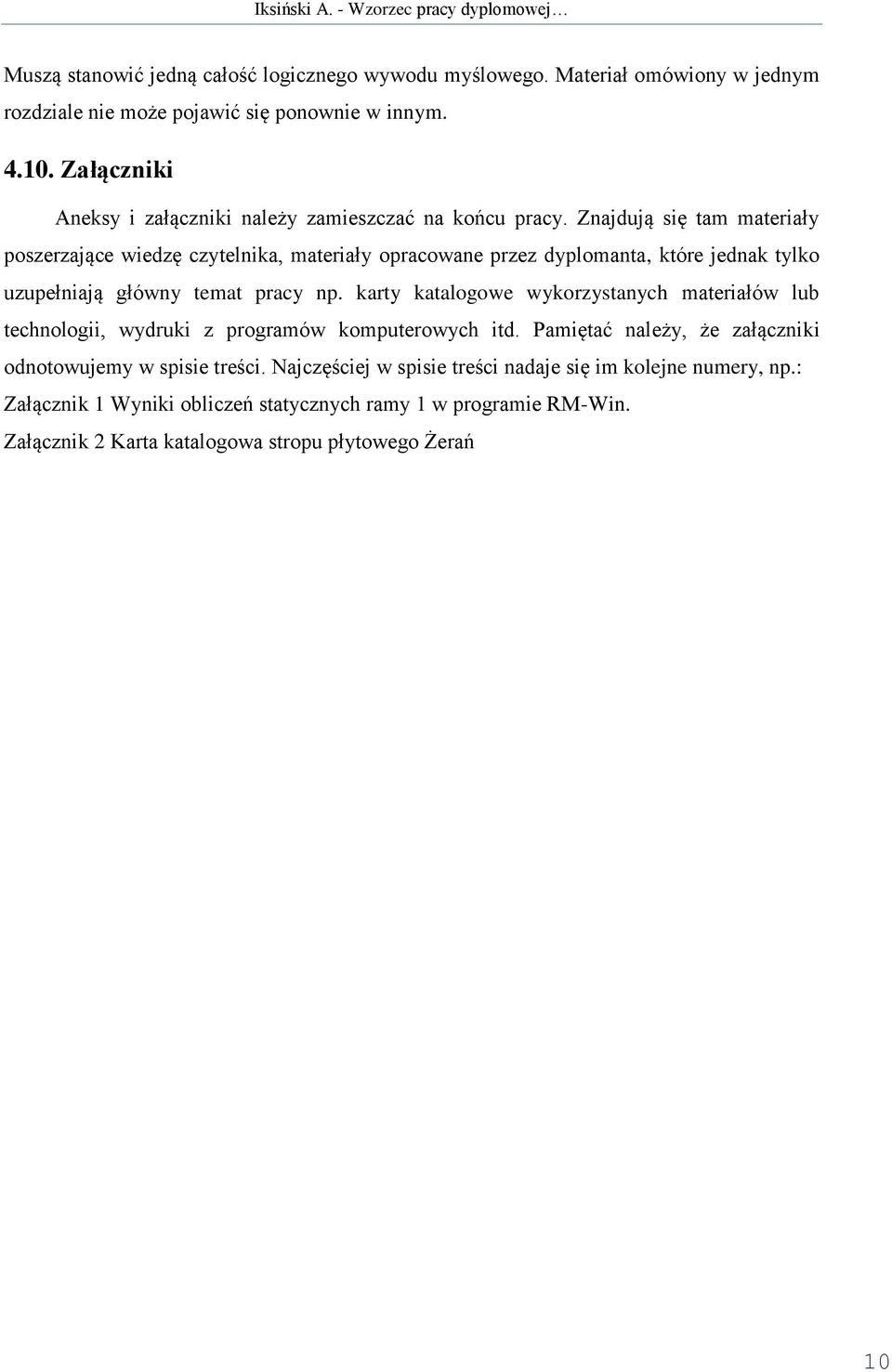 Iksiński A. - Wzorzec pracy dyplomowej…

Muszą stanowić jedną całość logicznego wywodu myślowego. Materiał omówiony w jednym rozdziale nie może pojawić się ponownie w innym.

4.10. Załączniki

Aneksy i załączniki należy zamieszczać na końcu pracy. Znajdują się tam materiały poszerzające wiedzę czytelnika, materiały opracowane przez dyplomanta, które jednak tylko uzupełniają główny temat pracy np. karty katalogowe wykorzystanych materiałów lub technologii, wydruki z programów komputerowych itd. Pamiętać należy, że załączniki odnotowujemy w spisie treści. Najczęściej w spisie treści nadaje się im kolejne numery, np.:

Załącznik 1 Wyniki obliczeń statycznych ramy 1 w programie RM-Win.

Załącznik 2 Karta katalogowa stropu płytowego Żerań

10